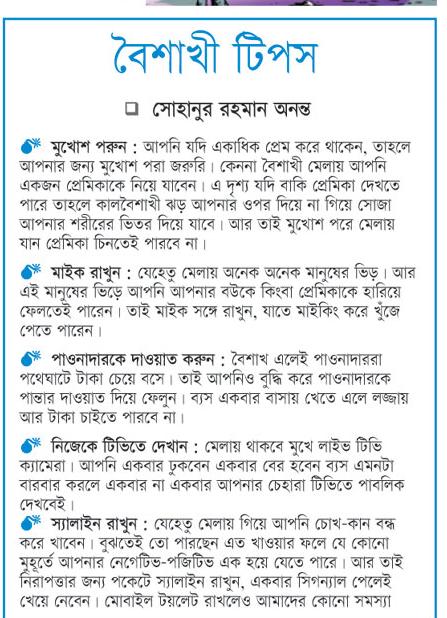 বৈশাখী টিপস

❑ সোহানুর রহমান অনন্ত

মুখোশ পরুন : আপনি যদি একাধিক প্রেম করে থাকেন, তাহলে আপনার জন্য মুখোশ পরা জরুরি। কেননা বৈশাখী মেলায় আপনি একজন প্রেমিকাকে নিয়ে যাবেন। এ দৃশ্য যদি বাকি প্রেমিকা দেখতে পারে তাহলে কালবৈশাখী ঝড় আপনার ওপর দিয়ে না গিয়ে সোজা আপনার শরীরের ভিতর দিয়ে যাবে। আর তাই মুখোশ পরে মেলায় যান প্রেমিকা চিনতেই পারবে না।

মাইক রাখুন : যেহেতু মেলায় অনেক অনেক মানুষের ভিড়। আর এই মানুষের ভিড়ে আপনি আপনার বউকে কিংবা প্রেমিকাকে হারিয়ে ফেলতেই পারেন। তাই মাইক সঙ্গে রাখুন, যাতে মাইকিং করে খুঁজে পেতে পারেন।

পাওনাদারকে দাওয়াত করুন : বৈশাখ এলেই পাওনাদাররা পথেঘাটে টাকা চেয়ে বসে। তাই আপনিও বুদ্ধি করে পাওনাদারকে পান্তার দাওয়াত দিয়ে ফেলুন। ব্যস একবার বাসায় খেতে এলে লজ্জায় আর টাকা চাইতে পারবে না।

নিজেকে টিভিতে দেখান : মেলায় থাকবে মুখে লাইভ টিভি ক্যামেরা। আপনি একবার ঢুকবেন একবার বের হবেন ব্যস এমনটা বারবার করলে একবার না একবার আপনার চেহারা টিভিতে পাবলিক দেখবেই।

স্যালাইন রাখুন : যেহেতু মেলায় গিয়ে আপনি চোখ-কান বন্ধ করে খাবেন। বুঝতেই তো পারছেন এত খাওয়ার ফলে যে কোনো মুহূর্তে আপনার নেগেটিভ-পজিটিভ এক হয়ে যেতে পারে। আর তাই নিরাপত্তার জন্য পকেটে স্যালাইন রাখুন, একবার সিগন্যাল পেলেই খেয়ে নেবেন। মোবাইল টয়লেট রাখলেও আমাদের কোনো সমস্যা